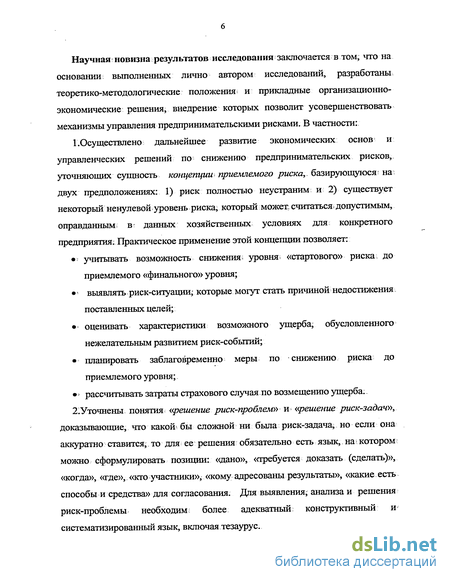 6

Научная новизна результатов исследования заключается в том, что на основании выполненных лично автором исследований, разработаны теоретико-методологические положения и прикладные организационно-экономические решения, внедрение которых позволит усовершенствовать механизмы управления предпринимательскими рисками. В частности:

1.Осуществлено дальнейшее развитие экономических основ и управленческих решений по снижению предпринимательских рисков, уточняющих сущность концепции приемлемого риска, базирующуюся на двух предположениях: 1) риск полностью неустраним и 2) существует некоторый ненулевой уровень риска, который может считаться допустимым, оправданным в данных хозяйственных условиях для конкретного предприятия. Практическое применение этой концепции позволяет:

• учитывать возможность снижения уровня «стартового» риска до приемлемого «финального» уровня;

• выявлять риск-ситуации, которые могут стать причиной недостижения поставленных целей;

• оценивать характеристики возможного ущерба, обусловленного нежелательным развитием риск-событий;

• планировать заблаговременно меры по снижению риска до приемлемого уровня;

• рассчитывать затраты страхового случая по возмещению ущерба.

2.Уточнены понятия «решение риск-проблем» и «решение риск-задач», доказывающие, что какой бы сложной ни была риск-задача, но если она аккуратно ставится, то для ее решения обязательно есть язык, на котором можно сформулировать позиции: «дано», «требуется доказать (сделать)», «когда», «где», «кто участники», «кому адресованы результаты», «какие есть способы и средства» для согласования. Для выявления, анализа и решения риск-проблемы необходим более адекватный конструктивный и систематизированный язык, включая тезаурус.

dsLib.net
библиотека диссертаций